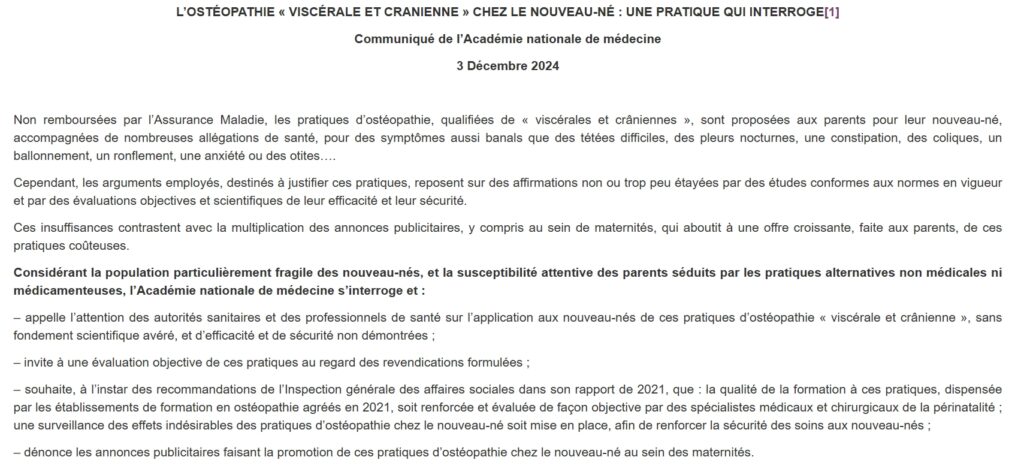 L'OSTÉOPATHIE « VISCÉRALE ET CRANIENNE » CHEZ LE NOUVEAU-NÉ : UNE PRATIQUE QUI INTERROGE[1]

Communiqué de l'Académie nationale de médecine

3 Décembre 2024

Non remboursées par l'Assurance Maladie, les pratiques d'ostéopathie, qualifiées de « viscérales et crâniennes », sont proposées aux parents pour leur nouveau-né, accompagnées de nombreuses allégations de santé, pour des symptômes aussi banals que des tétées difficiles, des pleurs nocturnes, une constipation, des coliques, un ballonnement, un ronflement, une anxiété ou des otites….

Cependant, les arguments employés, destinés à justifier ces pratiques, reposent sur des affirmations non ou trop peu étayées par des études conformes aux normes en vigueur et par des évaluations objectives et scientifiques de leur efficacité et leur sécurité.

Ces insuffisances contrastent avec la multiplication des annonces publicitaires, y compris au sein de maternités, qui aboutit à une offre croissante, faite aux parents, de ces pratiques coûteuses.

Considérant la population particulièrement fragile des nouveau-nés, et la susceptibilité attentive des parents séduits par les pratiques alternatives non médicales ni médicamenteuses, l'Académie nationale de médecine s'interroge et :

– appelle l'attention des autorités sanitaires et des professionnels de santé sur l'application aux nouveau-nés de ces pratiques d'ostéopathie « viscérale et crânienne », sans fondement scientifique avéré, et d'efficacité et de sécurité non démontrées ;

– invite à une évaluation objective de ces pratiques au regard des revendications formulées ;

– souhaite, à l'instar des recommandations de l'Inspection générale des affaires sociales dans son rapport de 2021, que : la qualité de la formation à ces pratiques, dispensée par les établissements de formation en ostéopathie agréés en 2021, soit renforcée et évaluée de façon objective par des spécialistes médicaux et chirurgicaux de la périnatalité ; une surveillance des effets indésirables des pratiques d'ostéopathie chez le nouveau-né soit mise en place, afin de renforcer la sécurité des soins aux nouveau-nés ;

– dénonce les annonces publicitaires faisant la promotion de ces pratiques d'ostéopathie chez le nouveau-né au sein des maternités.